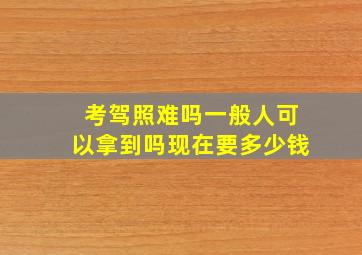 考驾照难吗一般人可以拿到吗现在要多少钱